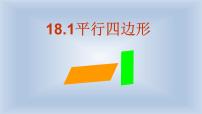 18.1平行四边形